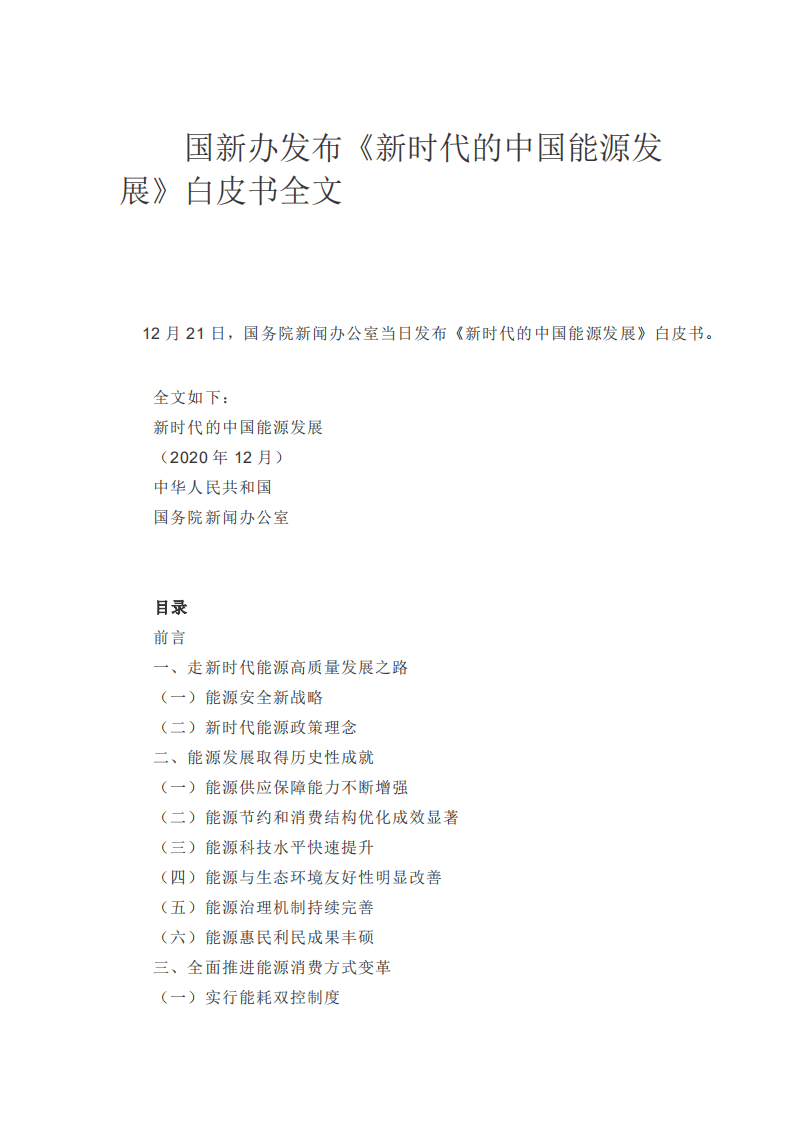 国新办发布《新时代的中国能源发展》白皮书全文

12 月 21 日，国务院新闻办公室当日发布《新时代的中国能源发展》白皮书。

全文如下：
新时代的中国能源发展
（2020 年 12 月）
中华人民共和国
国务院新闻办公室

目录
前言
一、走新时代能源高质量发展之路
（一）能源安全新战略
（二）新时代能源政策理念
二、能源发展取得历史性成就
（一）能源供应保障能力不断增强
（二）能源节约和消费结构优化成效显著
（三）能源科技水平快速提升
（四）能源与生态环境友好性明显改善
（五）能源治理机制持续完善
（六）能源惠民利民成果丰硕
三、全面推进能源消费方式变革
（一）实行能耗双控制度